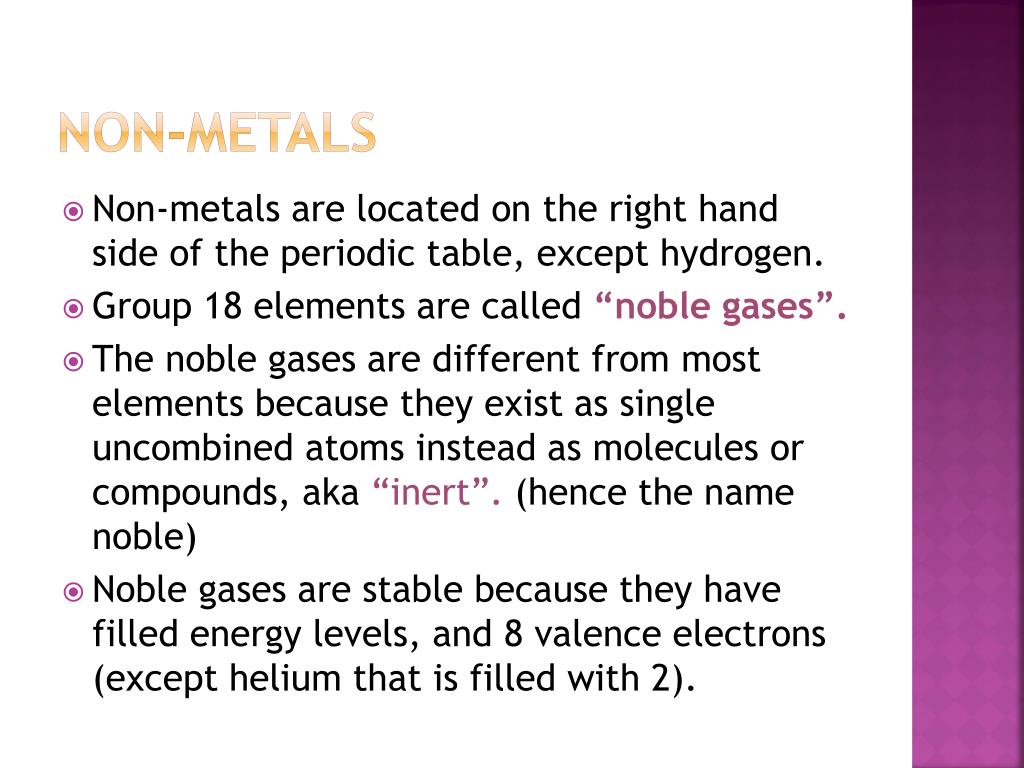 NON-METALS

Non-metals are located on the right hand side of the periodic table, except hydrogen.

Group 18 elements are called “noble gases”.

The noble gases are different from most elements because they exist as single uncombined atoms instead as molecules or compounds, aka “inert”. (hence the name noble)

Noble gases are stable because they have filled energy levels, and 8 valence electrons (except helium that is filled with 2).